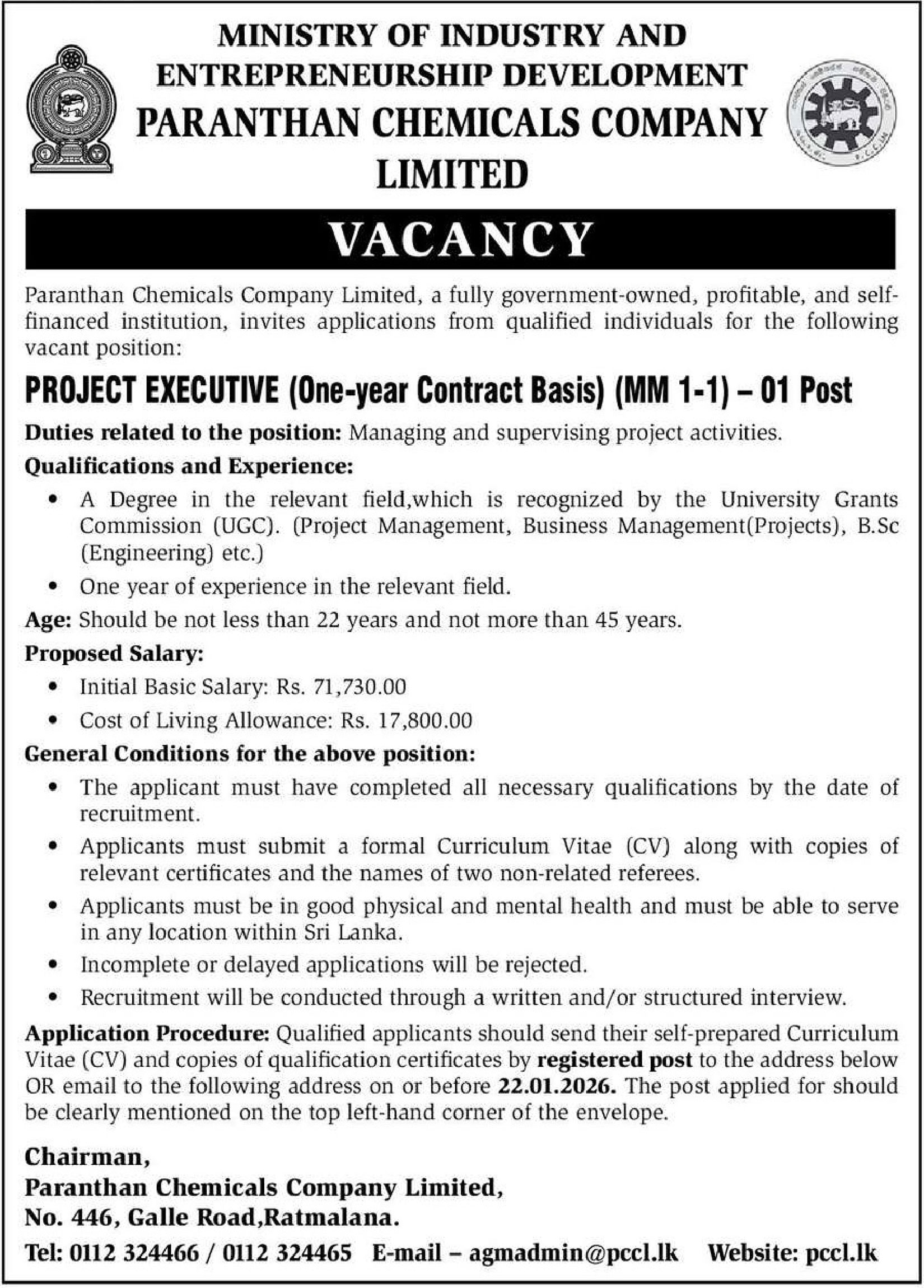 MINISTRY OF INDUSTRY AND ENTREPRENEURSHIP DEVELOPMENT
PARANTHAN CHEMICALS COMPANY LIMITED

VACANCY

Paranthan Chemicals Company Limited, a fully government-owned, profitable, and self-financed institution, invites applications from qualified individuals for the following vacant position:

PROJECT EXECUTIVE (One-year Contract Basis) (MM 1-1) – 01 Post

Duties related to the position: Managing and supervising project activities.

Qualifications and Experience:

• A Degree in the relevant field,which is recognized by the University Grants Commission (UGC). (Project Management, Business Management(Projects), B.Sc (Engineering) etc.)
• One year of experience in the relevant field.

Age: Should be not less than 22 years and not more than 45 years.

Proposed Salary:

• Initial Basic Salary: Rs. 71,730.00
• Cost of Living Allowance: Rs. 17,800.00

General Conditions for the above position:

• The applicant must have completed all necessary qualifications by the date of recruitment.
• Applicants must submit a formal Curriculum Vitae (CV) along with copies of relevant certificates and the names of two non-related referees.
• Applicants must be in good physical and mental health and must be able to serve in any location within Sri Lanka.
• Incomplete or delayed applications will be rejected.
• Recruitment will be conducted through a written and/or structured interview.

Application Procedure: Qualified applicants should send their self-prepared Curriculum Vitae (CV) and copies of qualification certificates by registered post to the address below OR email to the following address on or before 22.01.2026. The post applied for should be clearly mentioned on the top left-hand corner of the envelope.

Chairman,
Paranthan Chemicals Company Limited,
No. 446, Galle Road,Ratmalana.

Tel: 0112 324466 / 0112 324465 E-mail – agmadmin@pccl.lk Website: pccl.lk